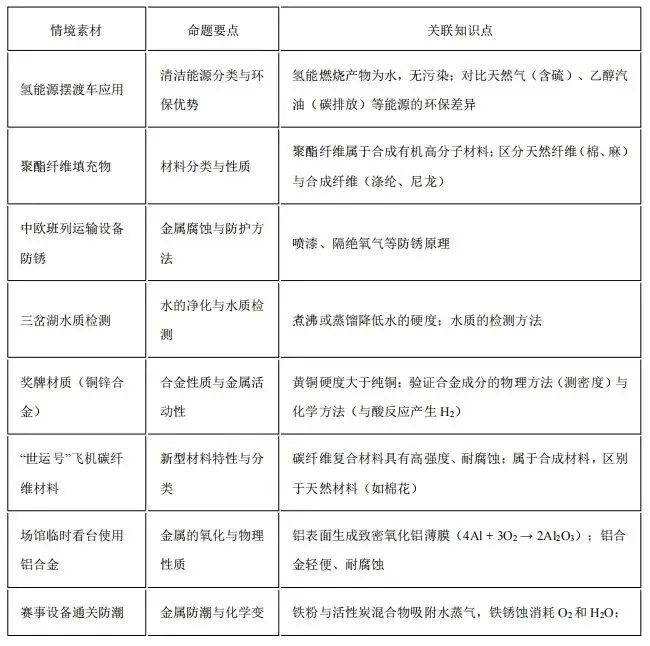 | 情境素材 | 命题要点 | 关联知识点 |
|---|---|---|
| 氢能源摆渡车应用 | 清洁能源分类与环保优势 | 氢能燃烧产物为水，无污染；对比天然气（含硫）、乙醇汽油（碳排放）等能源的环保差异 |
| 聚酯纤维填充物 | 材料分类与性质 | 聚酯纤维属于合成有机高分子材料；区分天然纤维（棉、麻）与合成纤维（涤纶、尼龙） |
| 中欧班列运输设备防锈 | 金属腐蚀与防护方法 | 喷漆、隔绝氧气等防锈原理 |
| 三岔湖水质检测 | 水的净化与水质检测 | 煮沸或蒸馏降低水的硬度；水质的检测方法 |
| 奖牌材质（铜锌合金） | 合金性质与金属活动性 | 黄铜硬度大于纯铜；验证合金成分的物理方法（测密度）与化学方法（与酸反应产生$H_2$） |
| “世运号”飞机碳纤维材料 | 新型材料特性与分类 | 碳纤维复合材料具有高强度、耐腐蚀；属于合成材料，区别于天然材料（如棉花） |
| 场馆临时看台使用铝合金 | 金属的氧化与物理性质 | 铝表面生成致密氧化铝薄膜（$4Al + 3O_2 \rightarrow 2Al_2O_3$）；铝合金轻便、耐腐蚀 |
| 赛事设备通关防潮 | 金属防潮与化学变 | 铁粉与活性炭混合物吸附水蒸气，铁锈蚀消耗$O_2$和$H_2O$； |